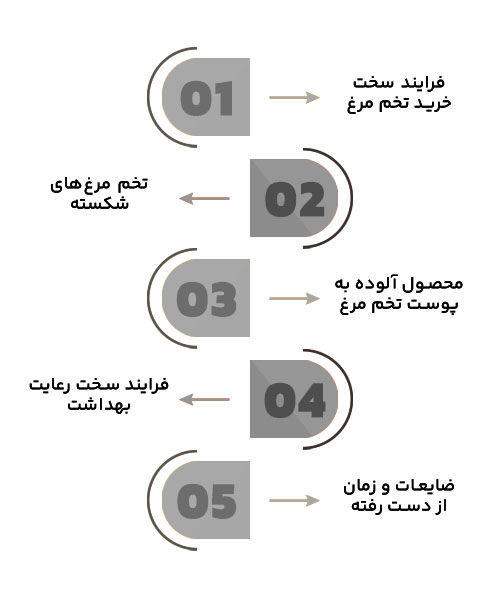 01

فرایند سخت
خرید تخم مرغ

02

تخم مرغ‌های
شکسته

03

محصول آلوده به
پوست تخم مرغ

04

فرایند سخت رعایت
بهداشت

05

ضایعات و زمان
از دست رفته